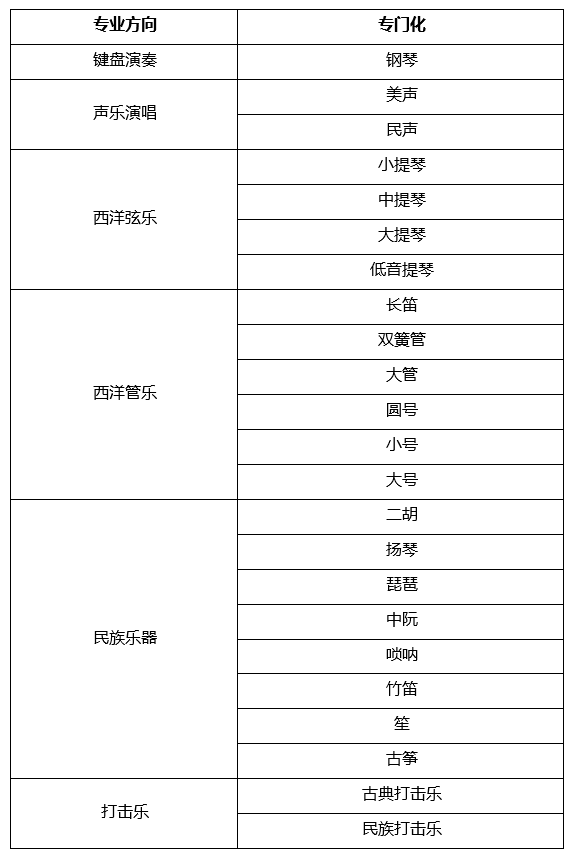 | 专业方向 | 专门化 |
|---|---|
| 键盘演奏 | 钢琴 |
| 声乐演唱 | 美声 |
| | 民声 |
| 西洋弦乐 | 小提琴 |
| | 中提琴 |
| | 大提琴 |
| | 低音提琴 |
| 西洋管乐 | 长笛 |
| | 双簧管 |
| | 大管 |
| | 圆号 |
| | 小号 |
| | 大号 |
| 民族乐器 | 二胡 |
| | 扬琴 |
| | 琵琶 |
| | 中阮 |
| | 唢呐 |
| | 竹笛 |
| | 笙 |
| | 古筝 |
| 打击乐 | 古典打击乐 |
| | 民族打击乐 |